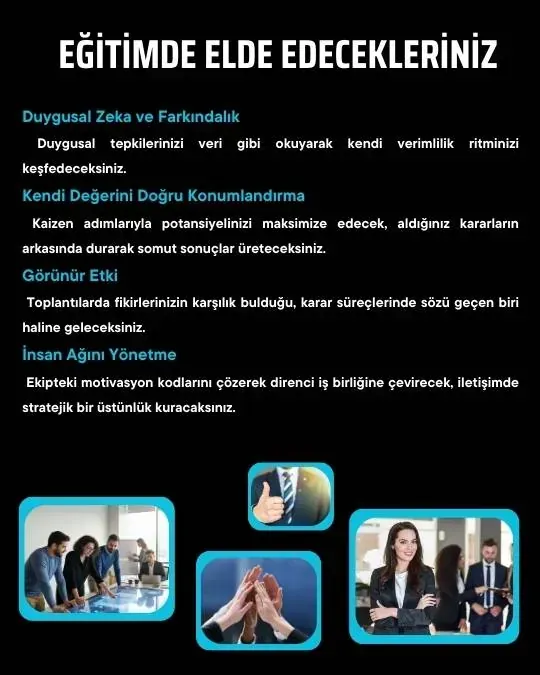 EĞİTİMDE ELDE EDECEKLERİNİZ

Duygusal Zeka ve Farkındalık

Duygusal tepkilerinizi veri gibi okuyarak kendi verimlilik ritminizi keşfedeceksiniz.

Kendi Değerini Doğru Konumlandırma

Kaizen adımlarıyla potansiyelinizi maksimize edecek, aldığınız kararların arkasında durarak somut sonuçlar üreteceksiniz.

Görünür Etki

Toplantılarda fikirlerinizin karşılık bulduğu, karar süreçlerinde sözü geçen biri haline geleceksiniz.

İnsan Ağını Yönetme

Ekipteki motivasyon kodlarını çözerek direnci iş birliğine çevirecek, iletişimde stratejik bir üstünlük kuracaksınız.